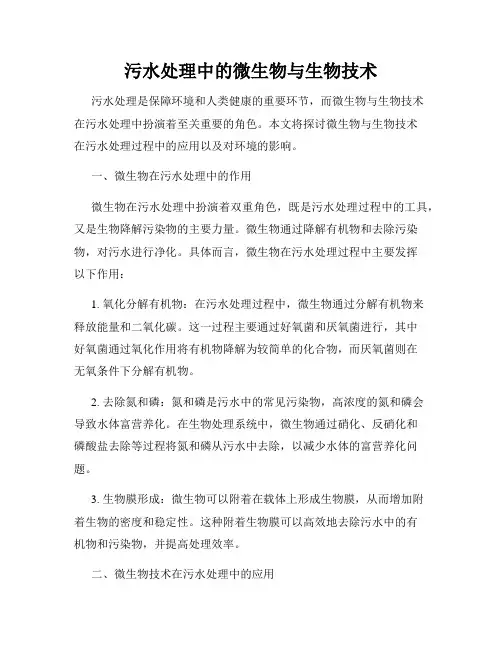 污水处理中的微生物与生物技术

污水处理是保障环境和人类健康的重要环节，而微生物与生物技术在污水处理中扮演着至关重要的角色。本文将探讨微生物与生物技术在污水处理过程中的应用以及对环境的影响。

一、微生物在污水处理中的作用

微生物在污水处理中扮演着双重角色，既是污水处理过程中的工具，又是生物降解污染物的主要力量。微生物通过降解有机物和去除污染物，对污水进行净化。具体而言，微生物在污水处理过程中主要发挥以下作用：

1. 氧化分解有机物：在污水处理过程中，微生物通过分解有机物来释放能量和二氧化碳。这一过程主要通过好氧菌和厌氧菌进行，其中好氧菌通过氧化作用将有机物降解为较简单的化合物，而厌氧菌则在无氧条件下分解有机物。

2. 去除氮和磷：氮和磷是污水中的常见污染物，高浓度的氮和磷会导致水体富营养化。在生物处理系统中，微生物通过硝化、反硝化和磷酸盐去除等过程将氮和磷从污水中去除，以减少水体的富营养化问题。

3. 生物膜形成：微生物可以附着在载体上形成生物膜，从而增加附着生物的密度和稳定性。这种附着生物膜可以高效地去除污水中的有机物和污染物，并提高处理效率。

二、微生物技术在污水处理中的应用